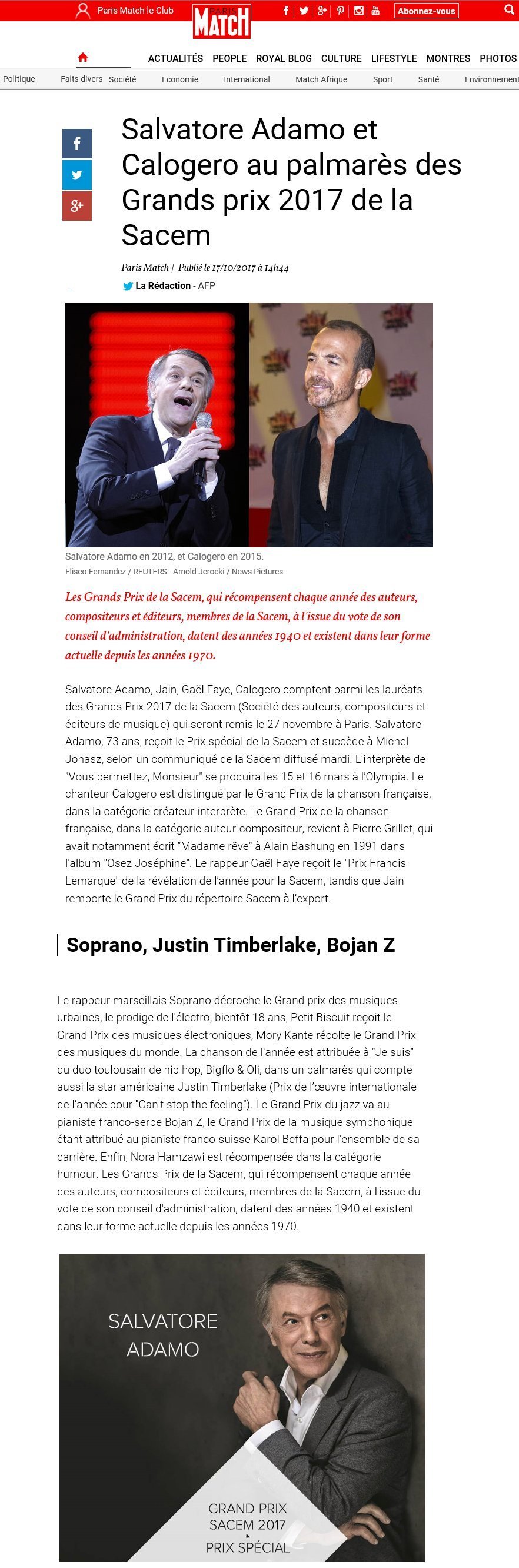 Paris Match le Club

PARIS MATCH

Abonnez-vous

ACTUALITÉS PEOPLE ROYAL BLOG CULTURE LIFESTYLE MONTRES PHOTOS

Politique Faits divers Société Economie International Match Afrique Sport Santé Environnement

Salvatore Adamo et Calogero au palmarès des Grands prix 2017 de la Sacem

Paris Match | Publié le 17/10/2017 à 14h44

La Rédaction - AFP

Salvatore Adamo en 2012, et Calogero en 2015.
Eliseo Fernandez / REUTERS - Arnold Jerocki / News Pictures

Les Grands Prix de la Sacem, qui récompensent chaque année des auteurs, compositeurs et éditeurs, membres de la Sacem, à l'issue du vote de son conseil d'administration, datent des années 1940 et existent dans leur forme actuelle depuis les années 1970.

Salvatore Adamo, Jain, Gaël Faye, Calogero comptent parmi les lauréats des Grands Prix 2017 de la Sacem (Société des auteurs, compositeurs et éditeurs de musique) qui seront remis le 27 novembre à Paris. Salvatore Adamo, 73 ans, reçoit le Prix spécial de la Sacem et succède à Michel Jonasz, selon un communiqué de la Sacem diffusé mardi. L'interprète de "Vous permettez, Monsieur" se produira les 15 et 16 mars à l'Olympia. Le chanteur Calogero est distingué par le Grand Prix de la chanson française, dans la catégorie créateur-interprète. Le Grand Prix de la chanson française, dans la catégorie auteur-compositeur, revient à Pierre Grillet, qui avait notamment écrit "Madame rêve" à Alain Bashung en 1991 dans l'album "Osez Joséphine". Le rappeur Gaël Faye reçoit le "Prix Francis Lemarque" de la révélation de l'année pour la Sacem, tandis que Jain remporte le Grand Prix du répertoire Sacem à l'export.

Soprano, Justin Timberlake, Bojan Z

Le rappeur marseillais Soprano décroche le Grand prix des musiques urbaines, le prodige de l'électro, bientôt 18 ans, Petit Biscuit reçoit le Grand Prix des musiques électroniques, Mory Kante récolte le Grand Prix des musiques du monde. La chanson de l'année est attribuée à "Je suis" du duo toulousain de hip hop, Bigflo & Oli, dans un palmarès qui compte aussi la star américaine Justin Timberlake (Prix de l'œuvre internationale de l'année pour "Can't stop the feeling"). Le Grand Prix du jazz va au pianiste franco-serbe Bojan Z, le Grand Prix de la musique symphonique étant attribué au pianiste franco-suisse Karol Beffa pour l'ensemble de sa carrière. Enfin, Nora Hamzawi est récompensée dans la catégorie humour. Les Grands Prix de la Sacem, qui récompensent chaque année des auteurs, compositeurs et éditeurs, membres de la Sacem, à l'issue du vote de son conseil d'administration, datent des années 1940 et existent dans leur forme actuelle depuis les années 1970.

SALVATORE ADAMO

GRAND PRIX SACEM 2017
PRIX SPÉCIAL